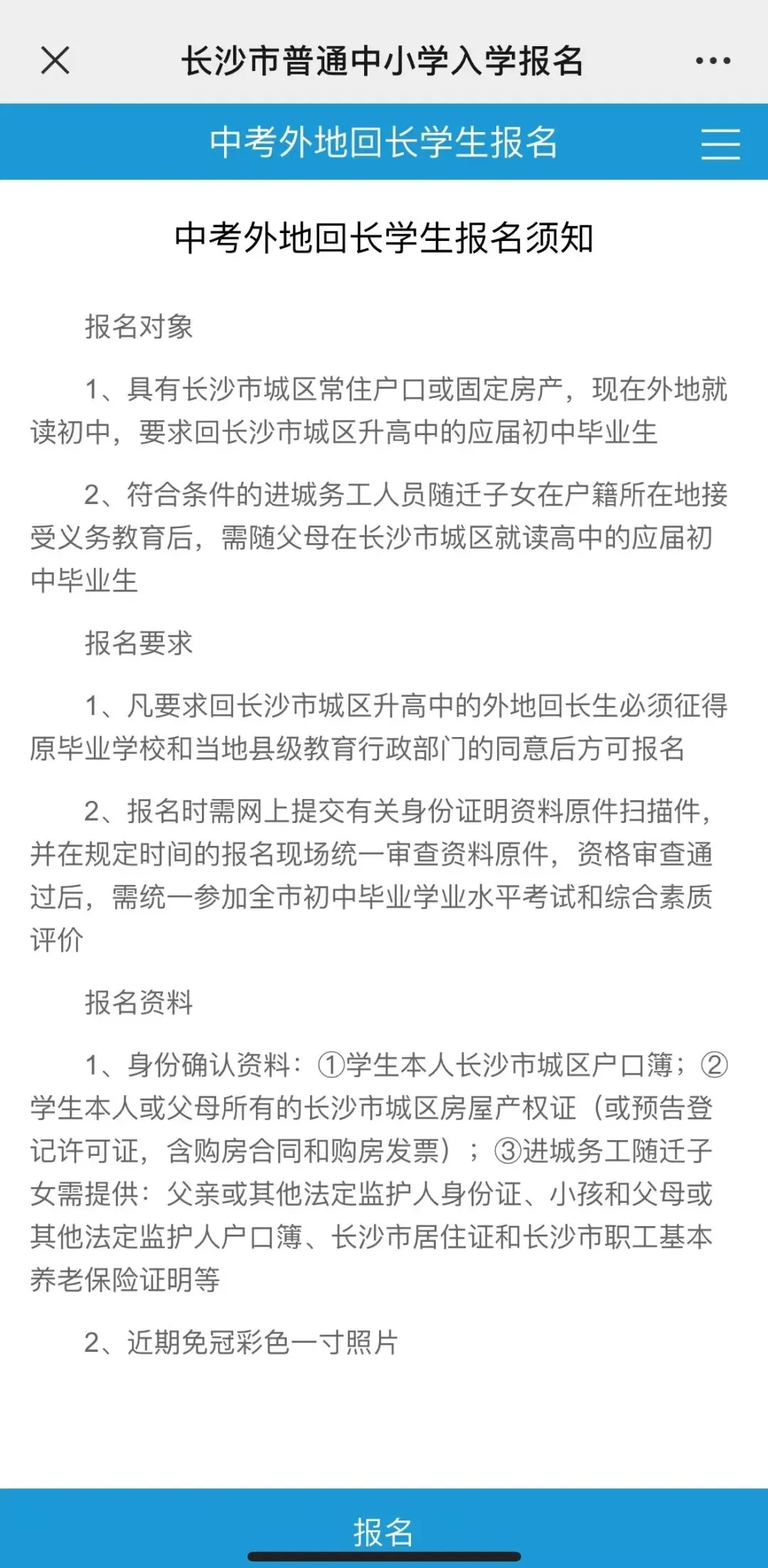 长沙市普通中小学入学报名

中考外地回长学生报名

中考外地回长学生报名须知

报名对象

1、具有长沙市城区常住户口或固定房产，现在外地就读初中，要求回长沙市城区升高中的应届初中毕业生

2、符合条件的进城务工人员随迁子女在户籍所在地接受义务教育后，需随父母在长沙市城区就读高中的应届初中毕业生

报名要求

1、凡要求回长沙市城区升高中的外地回长生必须征得原毕业学校和当地县级教育行政部门的同意后方可报名

2、报名时需网上提交有关身份证明资料原件扫描件，并在规定时间的报名现场统一审查资料原件，资格审查通过后，需统一参加全市初中毕业学业水平考试和综合素质评价

报名资料

1、身份确认资料：①学生本人长沙市城区户口簿；②学生本人或父母所有的长沙市城区房屋产权证（或预告登记许可证，含购房合同和购房发票）；③进城务工随迁子女需提供：父亲或其他法定监护人身份证、小孩和父母或其他法定监护人户口簿、长沙市居住证和长沙市职工基本养老保险证明等

2、近期免冠彩色一寸照片

报名